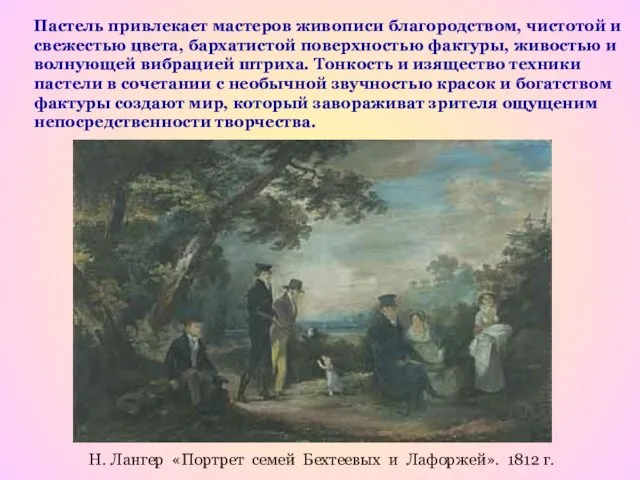 Пастель привлекает мастеров живописи благородством, чистотой и свежестью цвета, бархатистой поверхностью фактуры, живостью и волнующей вибрацией штриха. Тонкость и изящество техники пастели в сочетании с необычной звучностью красок и богатством фактуры создают мир, который завораживат зрителя ощущеним непосредственности творчества.

Н. Лангер «Портрет семей Бехтеевых и Лафоржей». 1812 г.